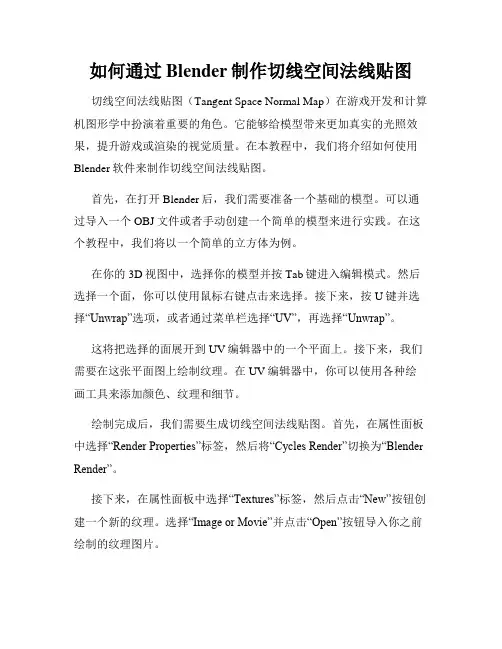 如何通过 Blender 制作切线空间法线贴图

切线空间法线贴图（Tangent Space Normal Map）在游戏开发和计算机图形学中扮演着重要的角色。它能够给模型带来更加真实的光照效果，提升游戏或渲染的视觉质量。在本教程中，我们将介绍如何使用 Blender 软件来制作切线空间法线贴图。

首先，在打开 Blender 后，我们需要准备一个基础的模型。可以通过导入一个 OBJ 文件或者手动创建一个简单的模型来进行实践。在这个教程中，我们将以一个简单的立方体为例。

在你的 3D 视图中，选择你的模型并按 Tab 键进入编辑模式。然后选择一个面，你可以使用鼠标右键点击来选择。接下来，按 U 键并选择“Unwrap”选项，或者通过菜单栏选择“UV”，再选择“Unwrap”。

这将把选择的面展开到 UV 编辑器中的一个平面上。接下来，我们需要在这张平面图上绘制纹理。在 UV 编辑器中，你可以使用各种绘画工具来添加颜色、纹理和细节。

绘制完成后，我们需要生成切线空间法线贴图。首先，在属性面板中选择“Render Properties”标签，然后将“Cycles Render”切换为“Blender Render”。

接下来，在属性面板中选择“Textures”标签，然后点击“New”按钮创建一个新的纹理。选择“Image or Movie”并点击“Open”按钮导入你之前绘制的纹理图片。